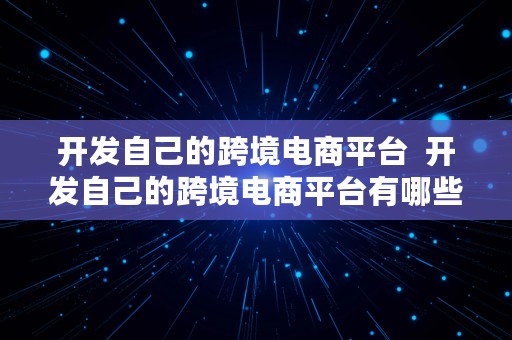 开发自己的跨境电商平台 开发自己的跨境电商平台有哪些